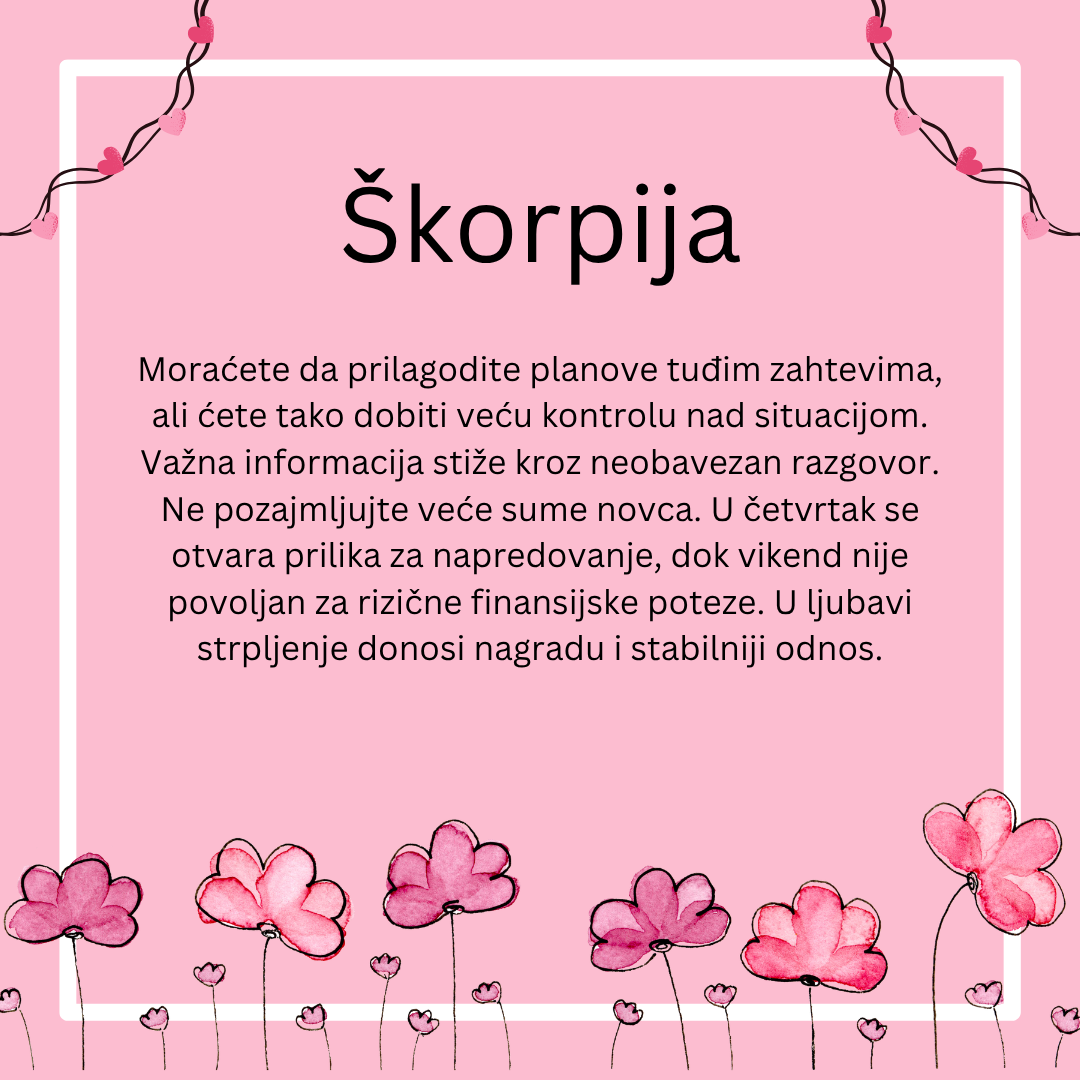 Škorpija

Moraćete da prilagodite planove tuđim zahtevima, ali ćete tako dobiti veću kontrolu nad situacijom. Važna informacija stiže kroz neobavezan razgovor. Ne pozajmljujte veće sume novca. U četvrtak se otvara prilika za napredovanje, dok vikend nije povoljan za rizične finansijske poteze. U ljubavi strpljenje donosi nagradu i stabilniji odnos.